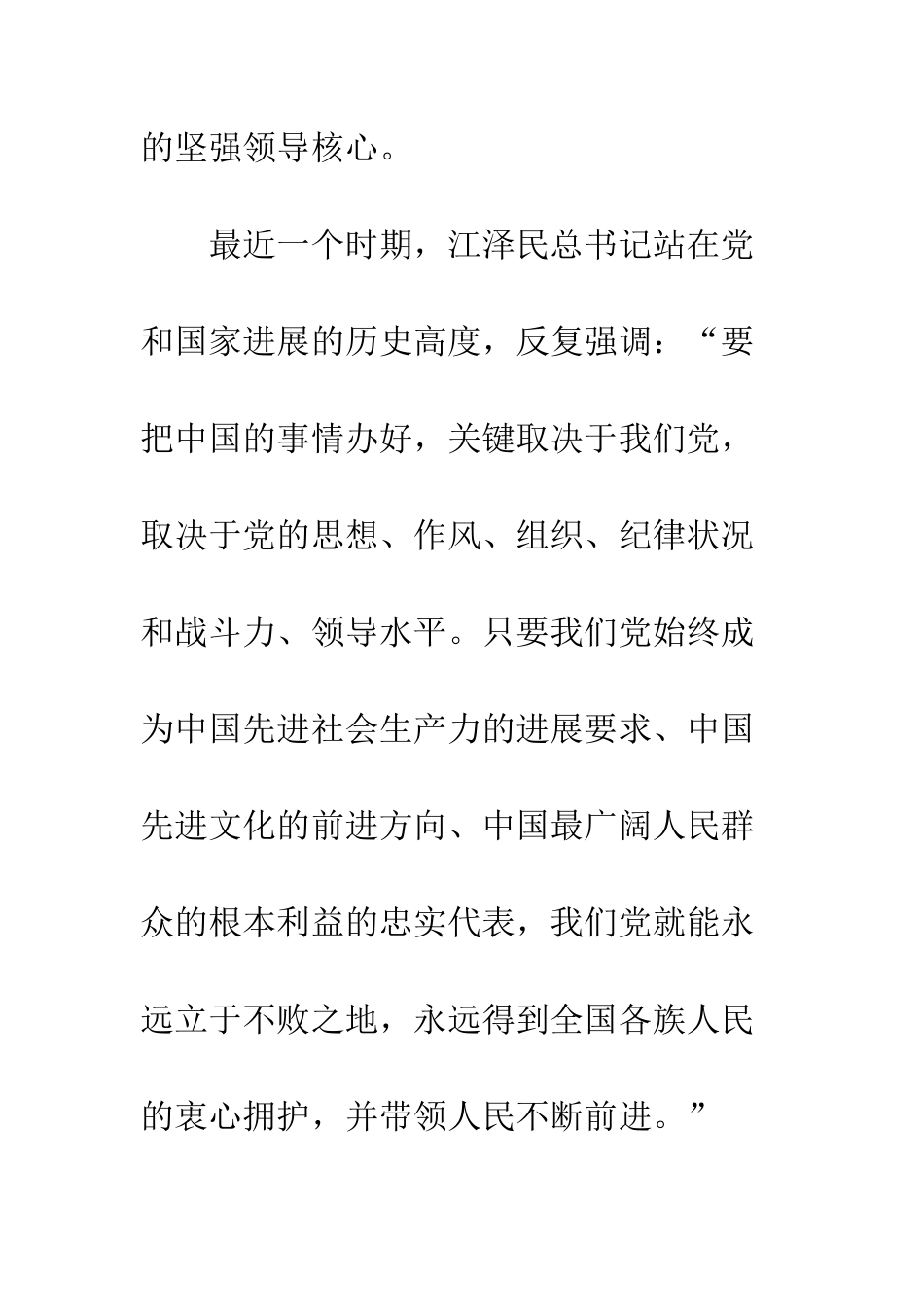 的坚强领导核心。

最近一个时期，江泽民总书记站在党和国家进展的历史高度，反复强调：“要把中国的事情办好，关键取决于我们党，取决于党的思想、作风、组织、纪律状况和战斗力、领导水平。只要我们党始终成为中国先进社会生产力的进展要求、中国先进文化的前进方向、中国最广阔人民群众的根本利益的忠实代表，我们党就能永远立于不败之地，永远得到全国各族人民的衷心拥护，并带领人民不断前进。”